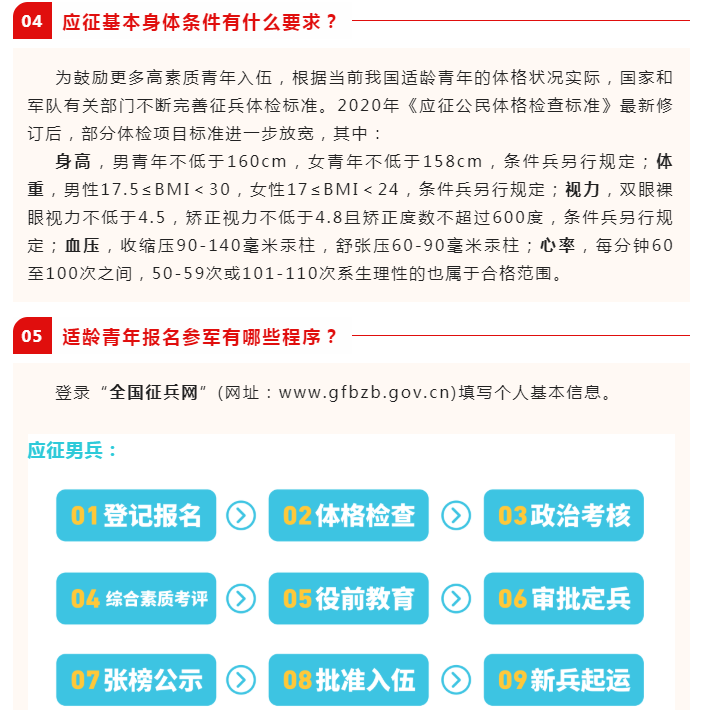 04 应征基本身体条件有什么要求？

为鼓励更多高素质青年入伍，根据当前我国适龄青年的体格状况实际，国家和军队有关部门不断完善征兵体检标准。2020年《应征公民体格检查标准》最新修订后，部分体检项目标准进一步放宽，其中：

身高，男青年不低于160cm，女青年不低于158cm，条件兵另行规定；体重，男性17.5≤BMI＜30，女性17≤BMI＜24，条件兵另行规定；视力，双眼裸眼视力不低于4.5，矫正视力不低于4.8且矫正度数不超过600度，条件兵另行规定；血压，收缩压90-140毫米汞柱，舒张压60-90毫米汞柱；心率，每分钟60至100次之间，50-59次或101-110次系生理性的也属于合格范围。

05 适龄青年报名参军有哪些程序？

登录“全国征兵网”(网址：www.gfbzb.gov.cn)填写个人基本信息。

应征男兵：

01 登记报名
02 体格检查
03 政治考核
04 综合素质考评
05 役前教育
06 审批定兵
07 张榜公示
08 批准入伍
09 新兵起运